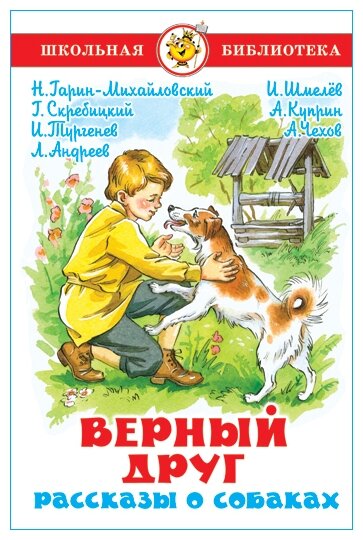 ШКОЛЬНАЯ БИБЛИОТЕКА

Н. Гарин-Михайловский
Г. Скребицкий
И. Тургенев
Л. Андреев

И. Шмелёв
А. Куприн
А. Чехов

ВЕРНЫЙ ДРУГ
рассказы о собаках